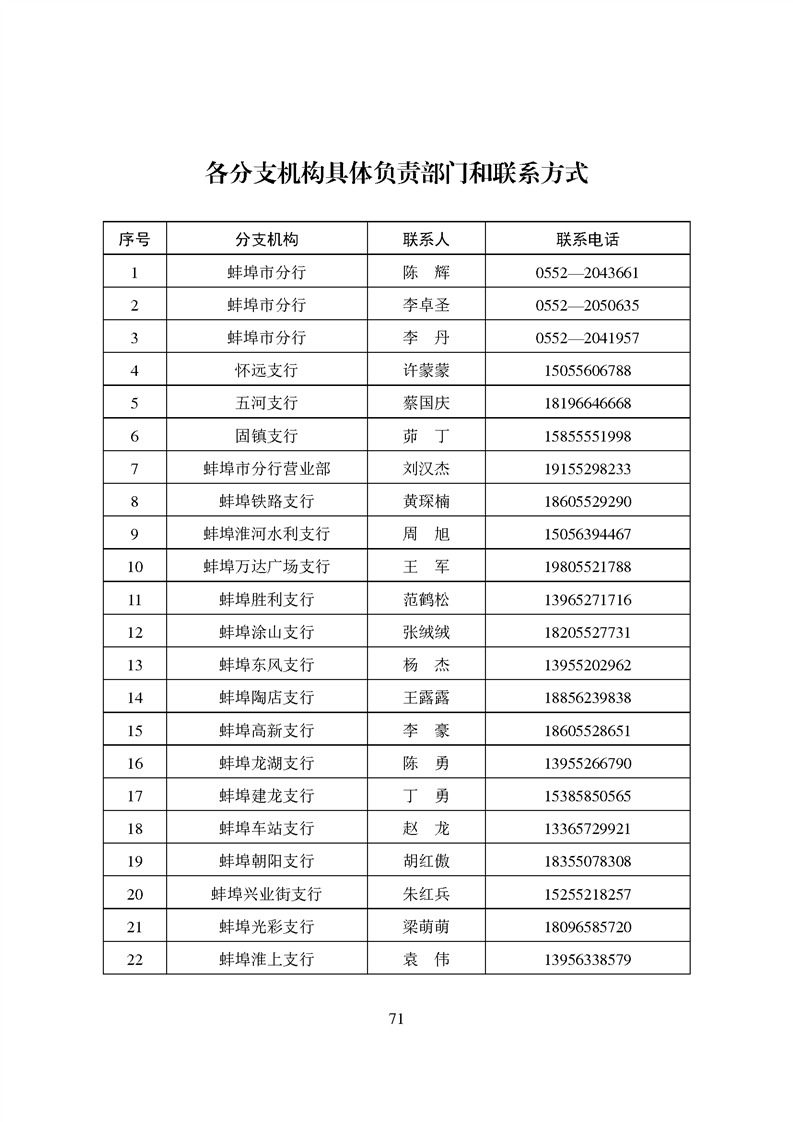 各分支机构具体负责部门和联系方式

| 序号 | 分支机构 | 联系人 | 联系电话 |
|---|---|---|---|
| 1 | 蚌埠市分行 | 陈　辉 | 0552—2043661 |
| 2 | 蚌埠市分行 | 李卓圣 | 0552—2050635 |
| 3 | 蚌埠市分行 | 李　丹 | 0552—2041957 |
| 4 | 怀远支行 | 许蒙蒙 | 15055606788 |
| 5 | 五河支行 | 蔡国庆 | 18196646668 |
| 6 | 固镇支行 | 茆　丁 | 15855551998 |
| 7 | 蚌埠市分行营业部 | 刘汉杰 | 19155298233 |
| 8 | 蚌埠铁路支行 | 黄琛楠 | 18605529290 |
| 9 | 蚌埠淮河水利支行 | 周　旭 | 15056394467 |
| 10 | 蚌埠万达广场支行 | 王　军 | 19805521788 |
| 11 | 蚌埠胜利支行 | 范鹤松 | 13965271716 |
| 12 | 蚌埠涂山支行 | 张绒绒 | 18205527731 |
| 13 | 蚌埠东风支行 | 杨　杰 | 13955202962 |
| 14 | 蚌埠陶店支行 | 王露露 | 18856239838 |
| 15 | 蚌埠高新支行 | 李　豪 | 18605528651 |
| 16 | 蚌埠龙湖支行 | 陈　勇 | 13955266790 |
| 17 | 蚌埠建龙支行 | 丁　勇 | 15385850565 |
| 18 | 蚌埠车站支行 | 赵　龙 | 13365729921 |
| 19 | 蚌埠朝阳支行 | 胡红傲 | 18355078308 |
| 20 | 蚌埠兴业街支行 | 朱红兵 | 15255218257 |
| 21 | 蚌埠光彩支行 | 梁萌萌 | 18096585720 |
| 22 | 蚌埠淮上支行 | 袁　伟 | 13956338579 |

71